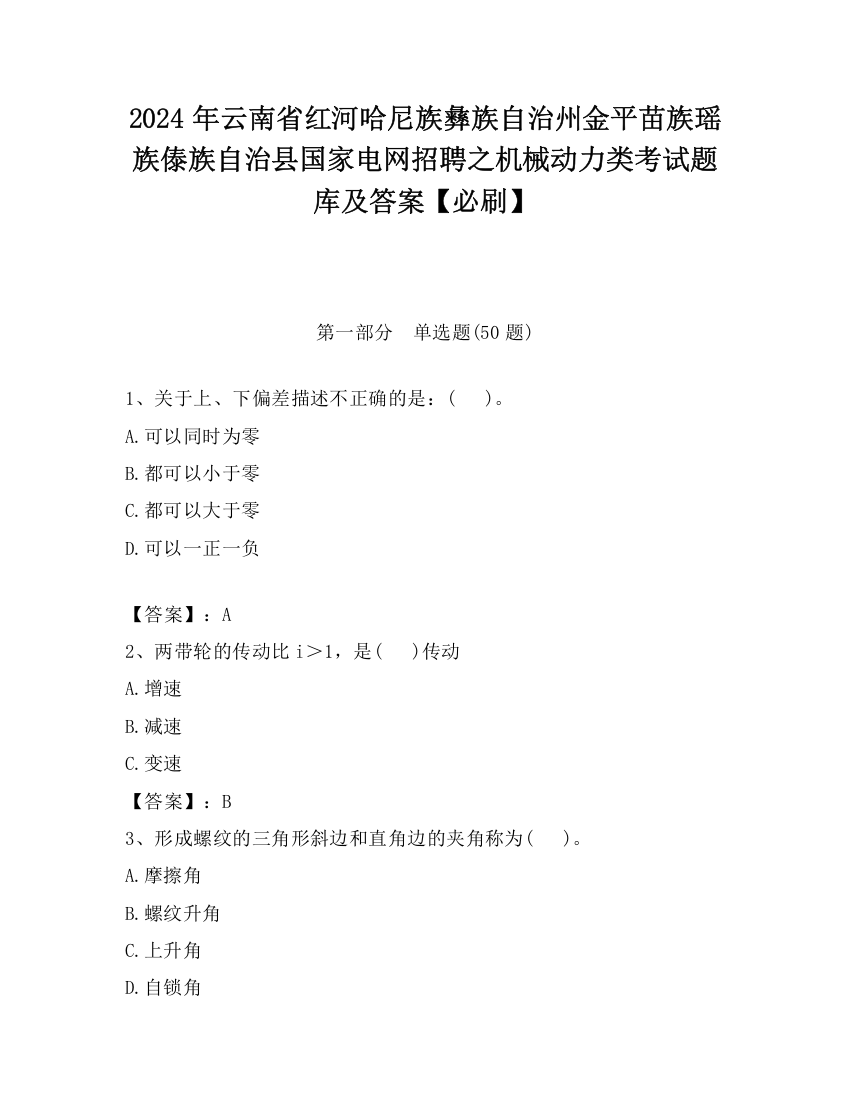 2024 年云南省红河哈尼族彝族自治州金平苗族瑶族傣族自治县国家电网招聘之机械动力类考试题库及答案【必刷】

第一部分　单选题(50 题)

1、关于上、下偏差描述不正确的是：(　　)。

A.可以同时为零

B.都可以小于零

C.都可以大于零

D.可以一正一负

【答案】：A

2、两带轮的传动比 i＞1，是(　　)传动

A.增速

B.减速

C.变速

【答案】：B

3、形成螺纹的三角形斜边和直角边的夹角称为(　　)。

A.摩擦角

B.螺纹升角

C.上升角

D.自锁角